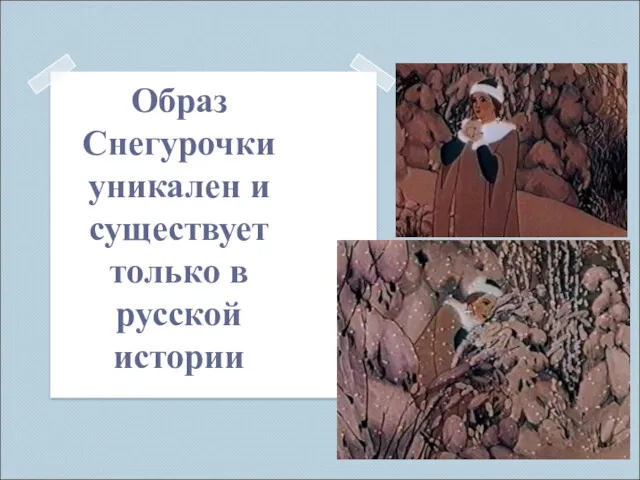 Образ Снегурочки уникален и существует только в русской истории